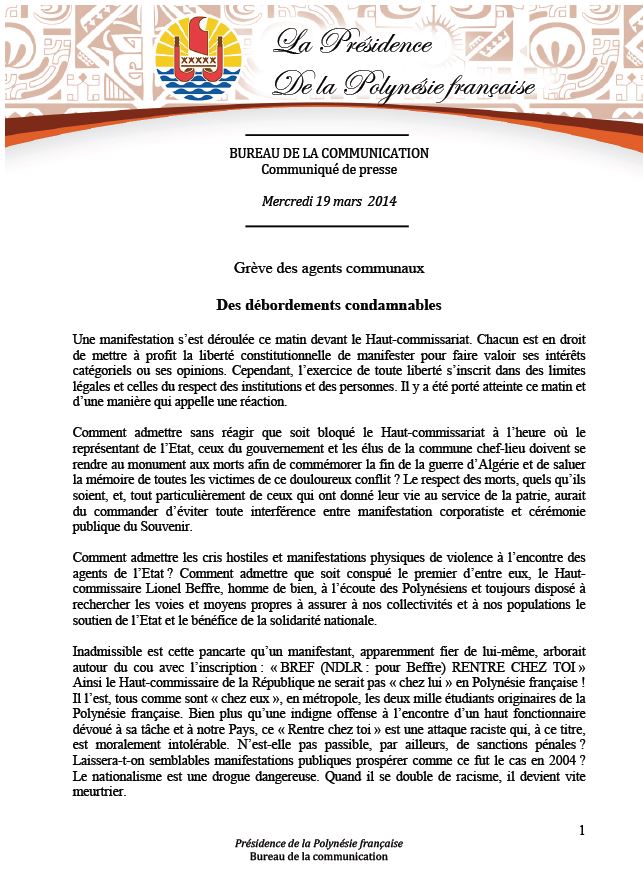 La Présidence
De la Polynésie française

BUREAU DE LA COMMUNICATION
Communiqué de presse

Mercredi 19 mars 2014

Grève des agents communaux

Des débordements condamnables

Une manifestation s'est déroulée ce matin devant le Haut-commissariat. Chacun est en droit de mettre à profit la liberté constitutionnelle de manifester pour faire valoir ses intérêts catégoriels ou ses opinions. Cependant, l'exercice de toute liberté s'inscrit dans des limites légales et celles du respect des institutions et des personnes. Il y a été porté atteinte ce matin et d'une manière qui appelle une réaction.

Comment admettre sans réagir que soit bloqué le Haut-commissariat à l'heure où le représentant de l'Etat, ceux du gouvernement et les élus de la commune chef-lieu doivent se rendre au monument aux morts afin de commémorer la fin de la guerre d'Algérie et de saluer la mémoire de toutes les victimes de ce douloureux conflit ? Le respect des morts, quels qu'ils soient, et, tout particulièrement de ceux qui ont donné leur vie au service de la patrie, aurait du commander d'éviter toute interférence entre manifestation corporatiste et cérémonie publique du Souvenir.

Comment admettre les cris hostiles et manifestations physiques de violence à l'encontre des agents de l'Etat ? Comment admettre que soit conspué le premier d'entre eux, le Haut-commissaire Lionel Beffre, homme de bien, à l'écoute des Polynésiens et toujours disposé à rechercher les voies et moyens propres à assurer à nos collectivités et à nos populations le soutien de l'Etat et le bénéfice de la solidarité nationale.

Inadmissible est cette pancarte qu'un manifestant, apparemment fier de lui-même, arborait autour du cou avec l'inscription : « BREF (NDLR : pour Beffre) RENTRE CHEZ TOI » Ainsi le Haut-commissaire de la République ne serait pas « chez lui » en Polynésie française ! Il l'est, tous comme sont « chez eux », en métropole, les deux mille étudiants originaires de la Polynésie française. Bien plus qu'une indigne offense à l'encontre d'un haut fonctionnaire dévoué à sa tâche et à notre Pays, ce « Rentre chez toi » est une attaque raciste qui, à ce titre, est moralement intolérable. N'est-elle pas passible, par ailleurs, de sanctions pénales ? Laissera-t-on semblables manifestations publiques prospérer comme ce fut le cas en 2004 ? Le nationalisme est une drogue dangereuse. Quand il se double de racisme, il devient vite meurtrier.

1

Présidence de la Polynésie française
Bureau de la communication